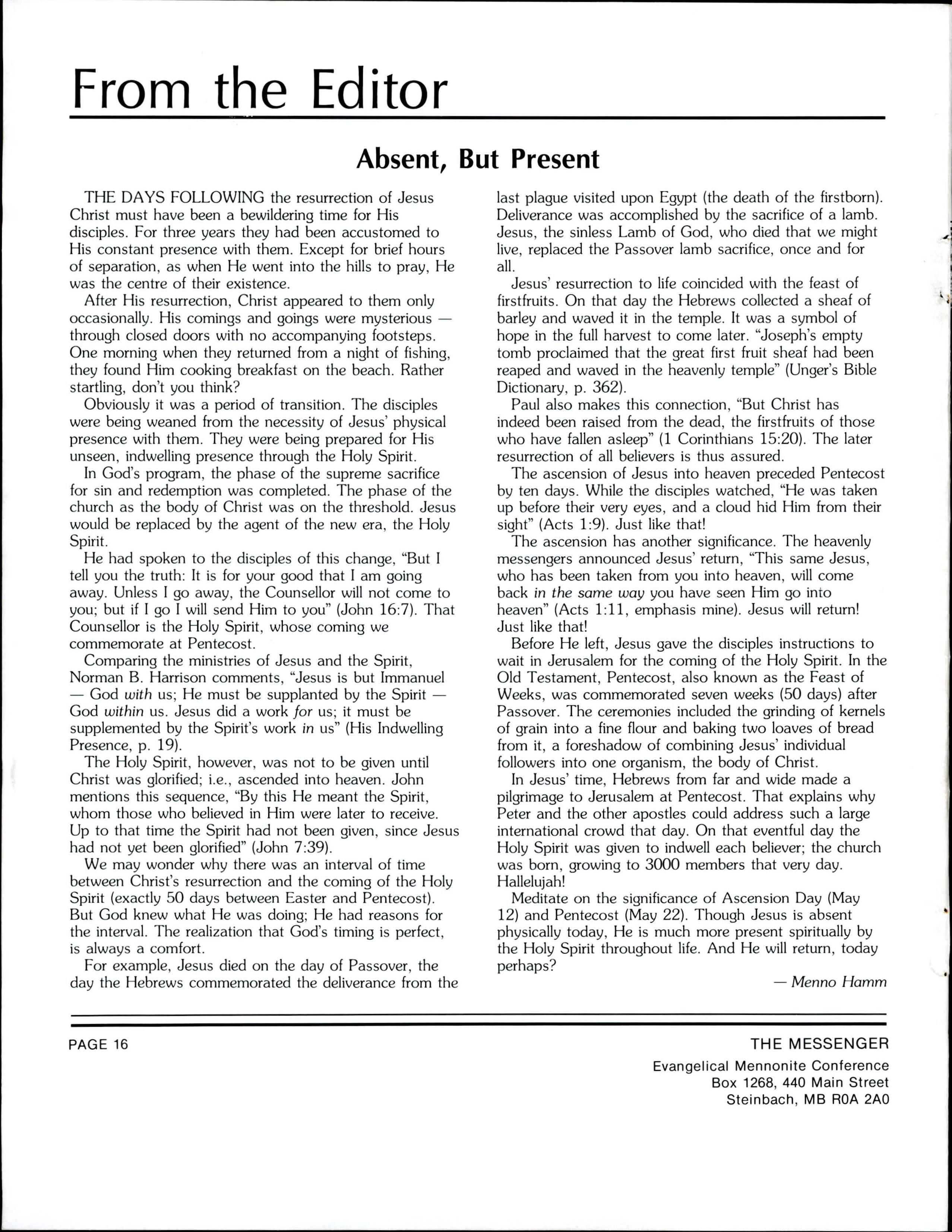 From the Editor

Absent, But Present

THE DAYS FOLLOWING the resurrection of Jesus Christ must have been a bewildering time for His disciples. For three years they had been accustomed to His constant presence with them. Except for brief hours of separation, as when He went into the hills to pray, He was the centre of their existence.

After His resurrection, Christ appeared to them only occasionally. His comings and goings were mysterious — through closed doors with no accompanying footsteps. One morning when they returned from a night of fishing, they found Him cooking breakfast on the beach. Rather startling, don't you think?

Obviously it was a period of transition. The disciples were being weaned from the necessity of Jesus' physical presence with them. They were being prepared for His unseen, indwelling presence through the Holy Spirit.

In God's program, the phase of the supreme sacrifice for sin and redemption was completed. The phase of the church as the body of Christ was on the threshold. Jesus would be replaced by the agent of the new era, the Holy Spirit.

He had spoken to the disciples of this change, "But I tell you the truth: It is for your good that I am going away. Unless I go away, the Counsellor will not come to you; but if I go I will send Him to you" (John 16:7). That Counsellor is the Holy Spirit, whose coming we commemorate at Pentecost.

Comparing the ministries of Jesus and the Spirit, Norman B. Harrison comments, "Jesus is but Immanuel — God with us; He must be supplanted by the Spirit — God within us. Jesus did a work for us; it must be supplemented by the Spirit's work in us" (His Indwelling Presence, p. 19).

The Holy Spirit, however, was not to be given until Christ was glorified; i.e., ascended into heaven. John mentions this sequence, "By this He meant the Spirit, whom those who believed in Him were later to receive. Up to that time the Spirit had not been given, since Jesus had not yet been glorified" (John 7:39).

We may wonder why there was an interval of time between Christ's resurrection and the coming of the Holy Spirit (exactly 50 days between Easter and Pentecost). But God knew what He was doing; He had reasons for the interval. The realization that God's timing is perfect, is always a comfort.

For example, Jesus died on the day of Passover, the day the Hebrews commemorated the deliverance from the last plague visited upon Egypt (the death of the firstborn). Deliverance was accomplished by the sacrifice of a lamb. Jesus, the sinless Lamb of God, who died that we might live, replaced the Passover lamb sacrifice, once and for all.

Jesus' resurrection to life coincided with the feast of firstfruits. On that day the Hebrews collected a sheaf of barley and waved it in the temple. It was a symbol of hope in the full harvest to come later. "Joseph's empty tomb proclaimed that the great first fruit sheaf had been reaped and waved in the heavenly temple" (Unger's Bible Dictionary, p. 362).

Paul also makes this connection, "But Christ has indeed been raised from the dead, the firstfruits of those who have fallen asleep" (1 Corinthians 15:20). The later resurrection of all believers is thus assured.

The ascension of Jesus into heaven preceded Pentecost by ten days. While the disciples watched, "He was taken up before their very eyes, and a cloud hid Him from their sight" (Acts 1:9). Just like that!

The ascension has another significance. The heavenly messengers announced Jesus' return, "This same Jesus, who has been taken from you into heaven, will come back in the same way you have seen Him go into heaven" (Acts 1:11, emphasis mine). Jesus will return! Just like that!

Before He left, Jesus gave the disciples instructions to wait in Jerusalem for the coming of the Holy Spirit. In the Old Testament, Pentecost, also known as the Feast of Weeks, was commemorated seven weeks (50 days) after Passover. The ceremonies included the grinding of kernels of grain into a fine flour and baking two loaves of bread from it, a foreshadow of combining Jesus' individual followers into one organism, the body of Christ.

In Jesus' time, Hebrews from far and wide made a pilgrimage to Jerusalem at Pentecost. That explains why Peter and the other apostles could address such a large international crowd that day. On that eventful day the Holy Spirit was given to indwell each believer; the church was born, growing to 3000 members that very day. Hallelujah!

Meditate on the significance of Ascension Day (May 12) and Pentecost (May 22). Though Jesus is absent physically today, He is much more present spiritually by the Holy Spirit throughout life. And He will return, today perhaps?

— Menno Hamm

PAGE 16

THE MESSENGER
Evangelical Mennonite Conference
Box 1268, 440 Main Street
Steinbach, MB R0A 2A0